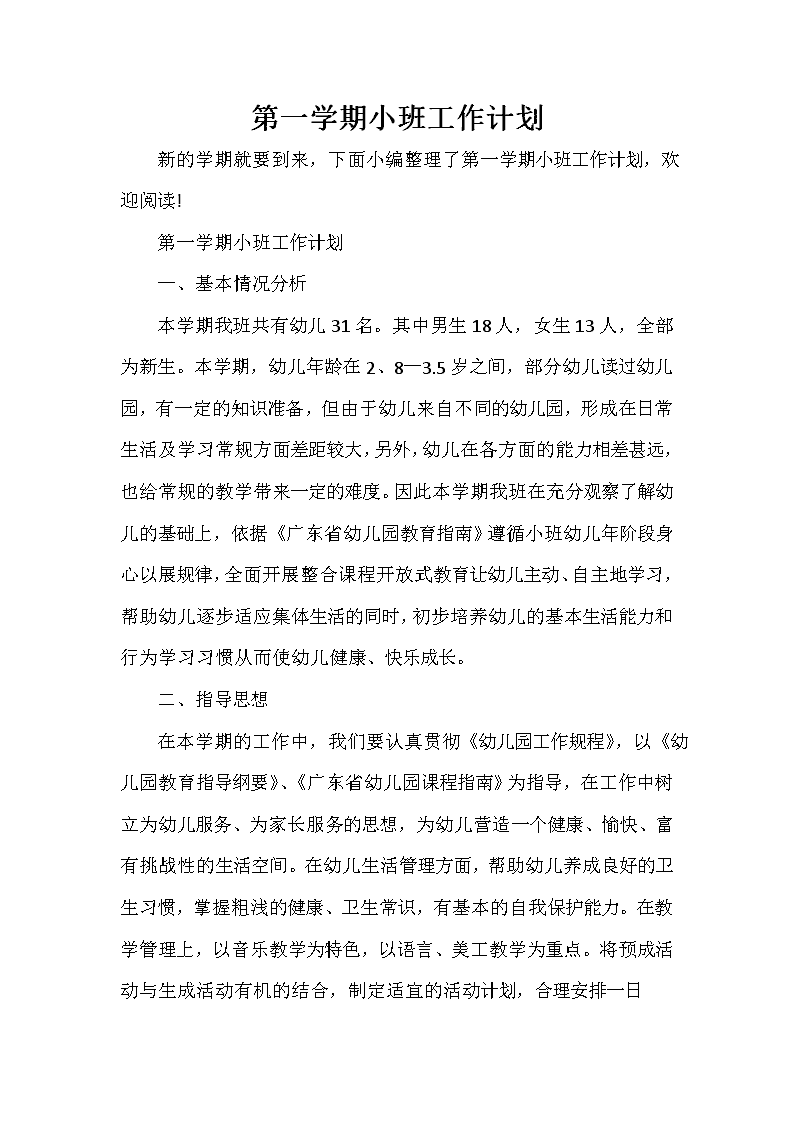 第一学期小班工作计划

新的学期就要到来，下面小编整理了第一学期小班工作计划，欢迎阅读!

第一学期小班工作计划

一、基本情况分析

本学期我班共有幼儿31名。其中男生18人，女生13人，全部为新生。本学期，幼儿年龄在2、8—3.5岁之间，部分幼儿读过幼儿园，有一定的知识准备，但由于幼儿来自不同的幼儿园，形成在日常生活及学习常规方面差距较大，另外，幼儿在各方面的能力相差甚远，也给常规的教学带来一定的难度。因此本学期我班在充分观察了解幼儿的基础上，依据《广东省幼儿园教育指南》遵循小班幼儿年阶段身心以展规律，全面开展整合课程开放式教育让幼儿主动、自主地学习，帮助幼儿逐步适应集体生活的同时，初步培养幼儿的基本生活能力和行为学习习惯从而使幼儿健康、快乐成长。

二、指导思想

在本学期的工作中，我们要认真贯彻《幼儿园工作规程》，以《幼儿园教育指导纲要》、《广东省幼儿园课程指南》为指导，在工作中树立为幼儿服务、为家长服务的思想，为幼儿营造一个健康、愉快、富有挑战性的生活空间。在幼儿生活管理方面，帮助幼儿养成良好的卫生习惯，掌握粗浅的健康、卫生常识，有基本的自我保护能力。在教学管理上，以音乐教学为特色，以语言、美工教学为重点。将预成活动与生成活动有机的结合，制定适宜的活动计划，合理安排一日